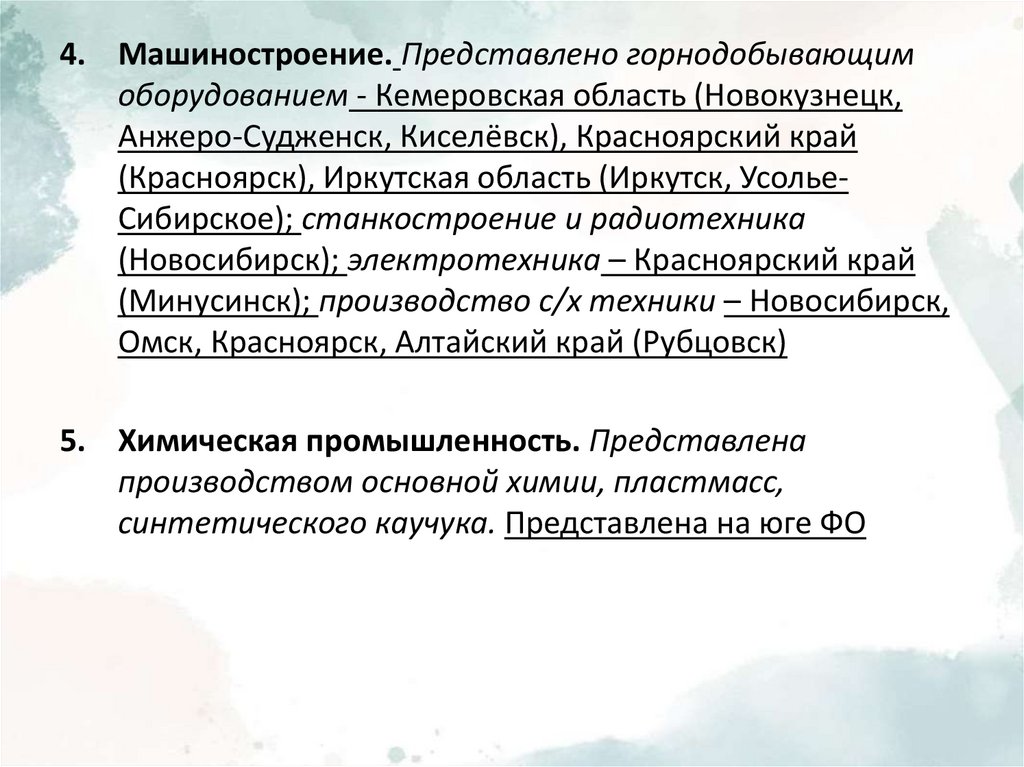 4. Машиностроение. Представлено горнодобывающим оборудованием - Кемеровская область (Новокузнецк, Анжеро-Судженск, Киселёвск), Красноярский край (Красноярск), Иркутская область (Иркутск, Усолье-Сибирское); станкостроение и радиотехника (Новосибирск); электротехника – Красноярский край (Минусинск); производство с/х техники – Новосибирск, Омск, Красноярск, Алтайский край (Рубцовск)

5. Химическая промышленность. Представлена производством основной химии, пластмасс, синтетического каучука. Представлена на юге ФО